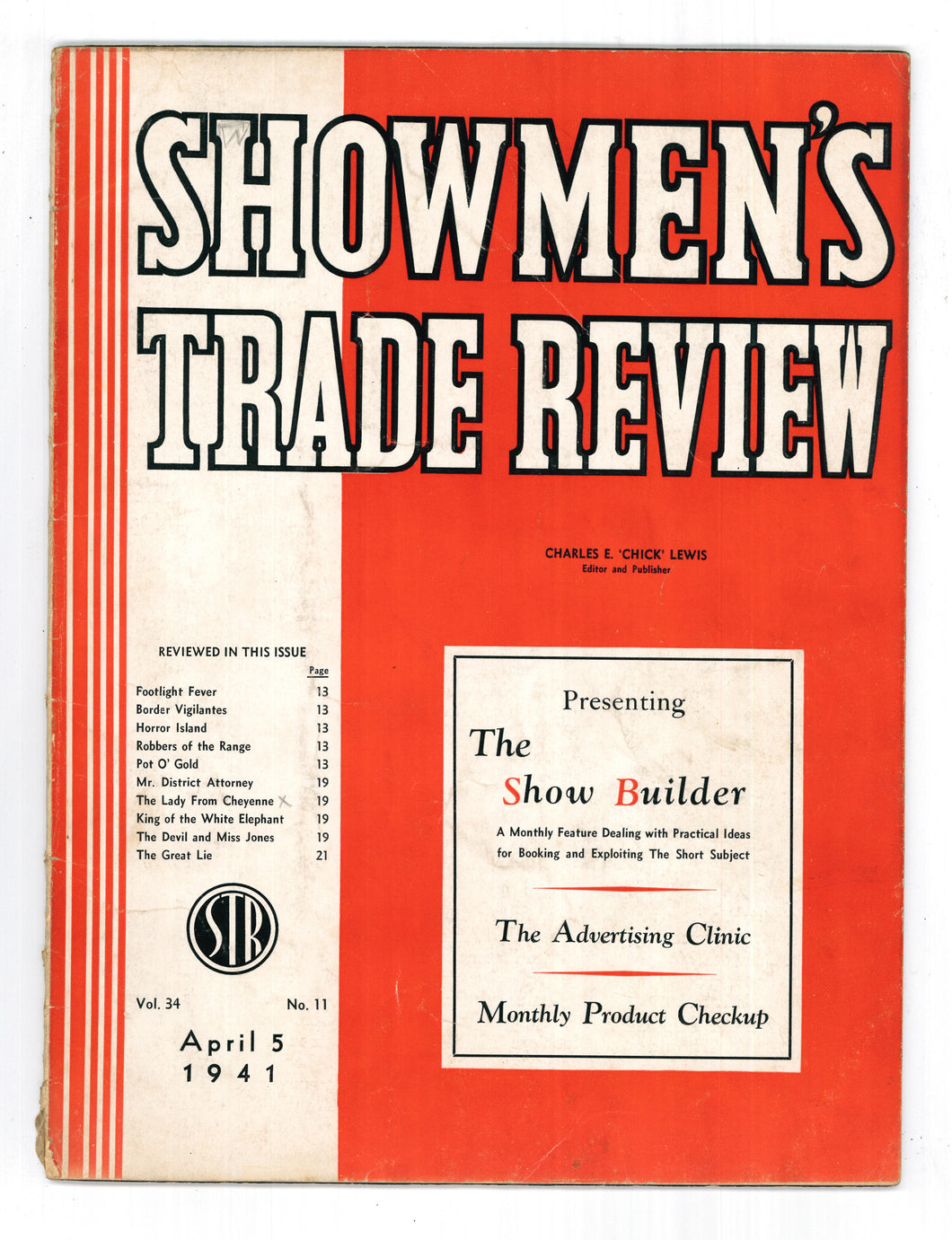 SHOWMEN'S TRADE REVIEW

CHARLES E. 'CHICK' LEWIS
Editor and Publisher

REVIEWED IN THIS ISSUE

| | Page |
|---|---|
| Footlight Fever | 13 |
| Border Vigilantes | 13 |
| Horror Island | 13 |
| Robbers of the Range | 13 |
| Pot O' Gold | 13 |
| Mr. District Attorney | 19 |
| The Lady From Cheyenne | 19 |
| King of the White Elephant | 19 |
| The Devil and Miss Jones | 19 |
| The Great Lie | 21 |

STR

Vol. 34 No. 11

April 5
1941

Presenting
The
Show Builder
A Monthly Feature Dealing with Practical Ideas for Booking and Exploiting The Short Subject

The Advertising Clinic

Monthly Product Checkup